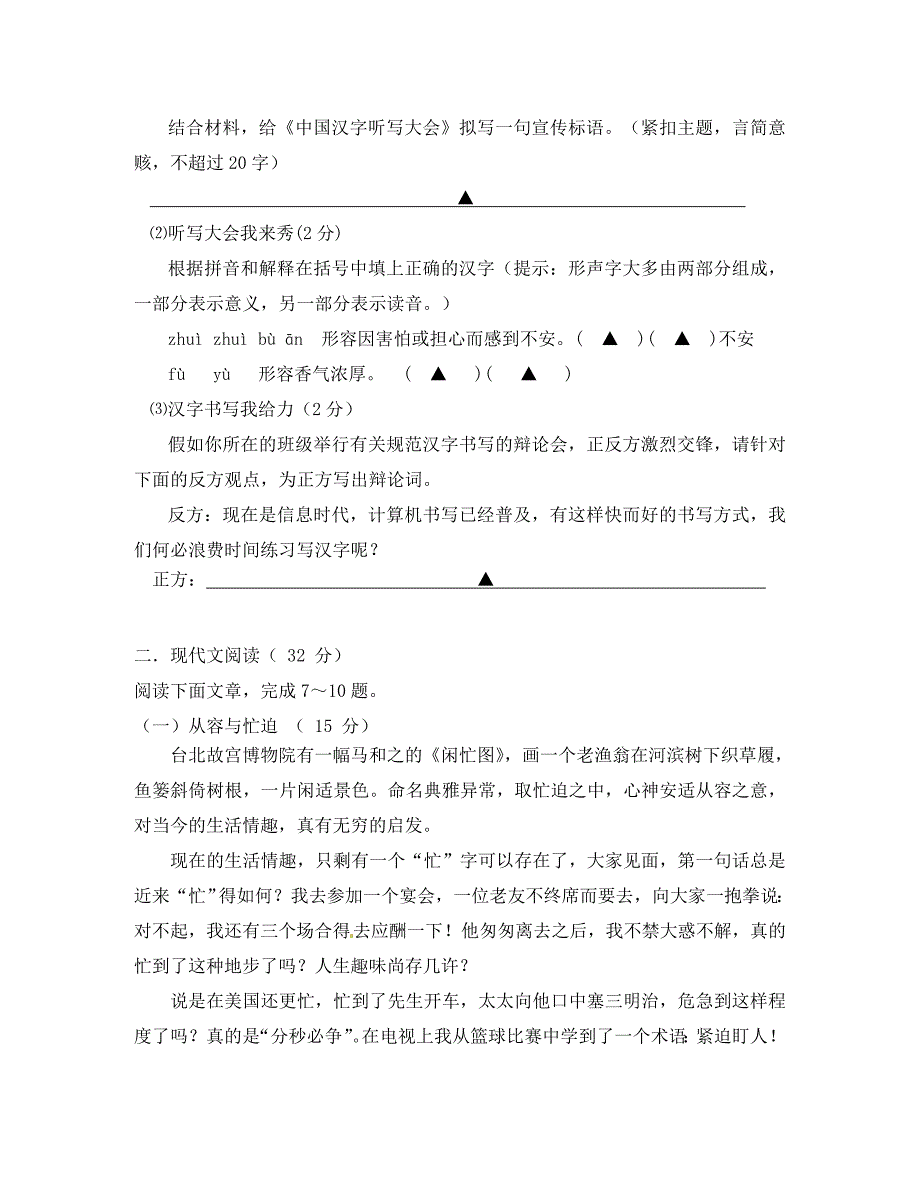 结合材料，给《中国汉字听写大会》拟写一句宣传标语。（紧扣主题，言简意赅，不超过 20 字）

▲

⑵听写大会我来秀(2 分)

根据拼音和解释在括号中填上正确的汉字（提示：形声字大多由两部分组成，一部分表示意义，另一部分表示读音。）

zhuì zhuì bù ān 形容因害怕或担心而感到不安。（ ▲ ）（ ▲ ）不安

fù yù 形容香气浓厚。 （ ▲ ）（ ▲ ）

⑶汉字书写我给力（2 分）

假如你所在的班级举行有关规范汉字书写的辩论会，正反方激烈交锋，请针对下面的反方观点，为正方写出辩论词。

反方：现在是信息时代，计算机书写已经普及，有这样快而好的书写方式，我们何必浪费时间练习写汉字呢？

正方：▲

二．现代文阅读（ 32 分）

阅读下面文章，完成 7～10 题。

（一）从容与忙迫 （ 15 分）

台北故宫博物院有一幅马和之的《闲忙图》，画一个老渔翁在河滨树下织草履，鱼篓斜倚树根，一片闲适景色。命名典雅异常，取忙迫之中，心神安适从容之意，对当今的生活情趣，真有无穷的启发。

现在的生活情趣，只剩有一个“忙”字可以存在了，大家见面，第一句话总是近来“忙”得如何？我去参加一个宴会，一位老友不终席而要去，向大家一抱拳说：对不起，我还有三个场合得去应酬一下！他匆匆离去之后，我不禁大惑不解，真的忙到了这种地步了吗？人生趣味尚存几许？

说是在美国还更忙，忙到了先生开车，太太向他口中塞三明治，危急到这样程度了吗？真的是“分秒必争”。在电视上我从篮球比赛中学到了一个术语：紧迫盯人！